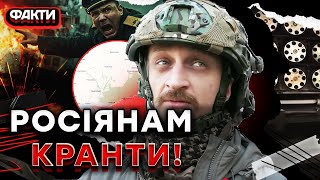 ФАКТИ

РОСІЯНАМ
КРАНТИ!